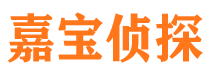 嘉宝侦探